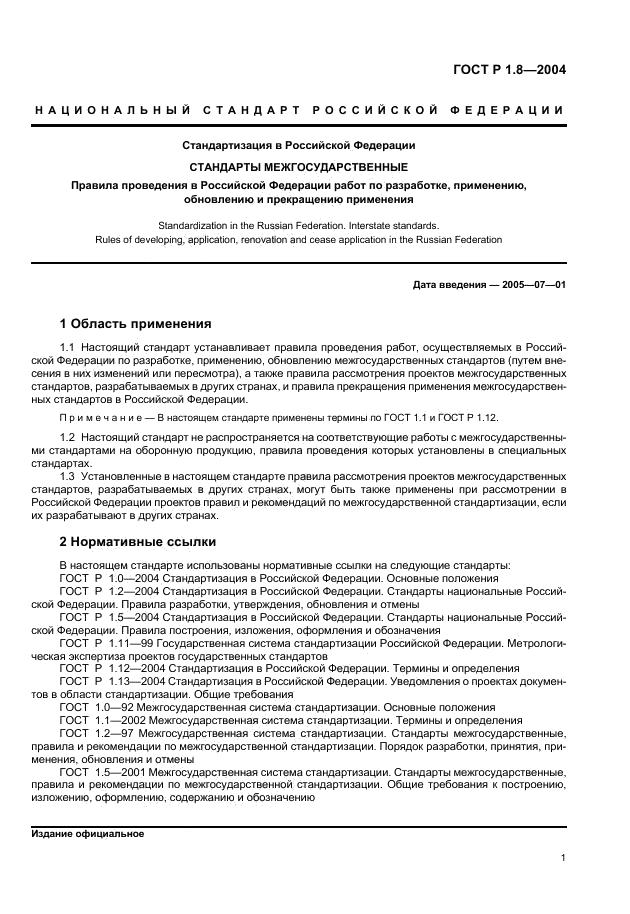 ГОСТ Р 1.8—2004

НАЦИОНАЛЬНЫЙ СТАНДАРТ РОССИЙСКОЙ ФЕДЕРАЦИИ

Стандартизация в Российской Федерации

СТАНДАРТЫ МЕЖГОСУДАРСТВЕННЫЕ

Правила проведения в Российской Федерации работ по разработке, применению, обновлению и прекращению применения

Standardization in the Russian Federation. Interstate standards.
Rules of developing, application, renovation and cease application in the Russian Federation

Дата введения — 2005—07—01

1 Область применения

1.1 Настоящий стандарт устанавливает правила проведения работ, осуществляемых в Российской Федерации по разработке, применению, обновлению межгосударственных стандартов (путем внесения в них изменений или пересмотра), а также правила рассмотрения проектов межгосударственных стандартов, разрабатываемых в других странах, и правила прекращения применения межгосударственных стандартов в Российской Федерации.

Примечание — В настоящем стандарте применены термины по ГОСТ 1.1 и ГОСТ Р 1.12.

1.2 Настоящий стандарт не распространяется на соответствующие работы с межгосударственными стандартами на оборонную продукцию, правила проведения которых установлены в специальных стандартах.

1.3 Установленные в настоящем стандарте правила рассмотрения проектов межгосударственных стандартов, разрабатываемых в других странах, могут быть также применены при рассмотрении в Российской Федерации проектов правил и рекомендаций по межгосударственной стандартизации, если их разрабатывают в других странах.

2 Нормативные ссылки

В настоящем стандарте использованы нормативные ссылки на следующие стандарты:
ГОСТ Р 1.0—2004 Стандартизация в Российской Федерации. Основные положения
ГОСТ Р 1.2—2004 Стандартизация в Российской Федерации. Стандарты национальные Российской Федерации. Правила разработки, утверждения, обновления и отмены
ГОСТ Р 1.5—2004 Стандартизация в Российской Федерации. Стандарты национальные Российской Федерации. Правила построения, изложения, оформления и обозначения
ГОСТ Р 1.11—99 Государственная система стандартизации Российской Федерации. Метрологическая экспертиза проектов государственных стандартов
ГОСТ Р 1.12—2004 Стандартизация в Российской Федерации. Термины и определения
ГОСТ Р 1.13—2004 Стандартизация в Российской Федерации. Уведомления о проектах документов в области стандартизации. Общие требования
ГОСТ 1.0—92 Межгосударственная система стандартизации. Основные положения
ГОСТ 1.1—2002 Межгосударственная система стандартизации. Термины и определения
ГОСТ 1.2—97 Межгосударственная система стандартизации. Стандарты межгосударственные, правила и рекомендации по межгосударственной стандартизации. Порядок разработки, принятия, применения, обновления и отмены
ГОСТ 1.5—2001 Межгосударственная система стандартизации. Стандарты межгосударственные, правила и рекомендации по межгосударственной стандартизации. Общие требования к построению, изложению, оформлению, содержанию и обозначению

Издание официальное

1